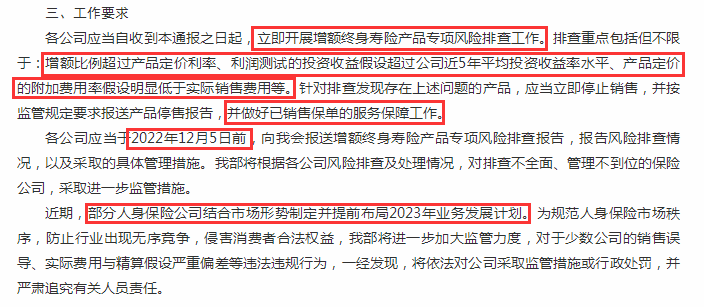 三、工作要求

各公司应当自收到本通报之日起，立即开展增额终身寿险产品专项风险排查工作。排查重点包括但不限于：增额比例超过产品定价利率、利润测试的投资收益假设超过公司近5年平均投资收益率水平、产品定价的附加费用率假设明显低于实际销售费用等。针对排查发现存在上述问题的产品，应当立即停止销售，并按监管规定要求报送产品停售报告，并做好已销售保单的服务保障工作。

各公司应当于2022年12月5日前，向我会报送增额终身寿险产品专项风险排查报告，报告风险排查情况，以及采取的具体管理措施。我部将根据各公司风险排查及处理情况，对排查不全面、管理不到位的保险公司，采取进一步监管措施。

近期，部分人身保险公司结合市场形势制定并提前布局2023年业务发展计划。为规范人身保险市场秩序，防止行业出现无序竞争，侵害消费者合法权益，我部将进一步加大监管力度，对于少数公司的销售误导、实际费用与精算假设严重偏差等违法违规行为，一经发现，将依法对公司采取监管措施或行政处罚，并严肃追究有关人员责任。